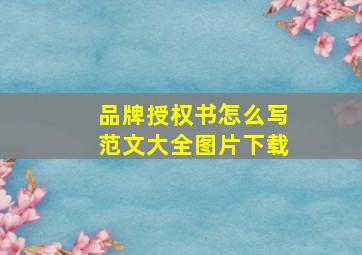 品牌授权书怎么写
范文大全图片下载